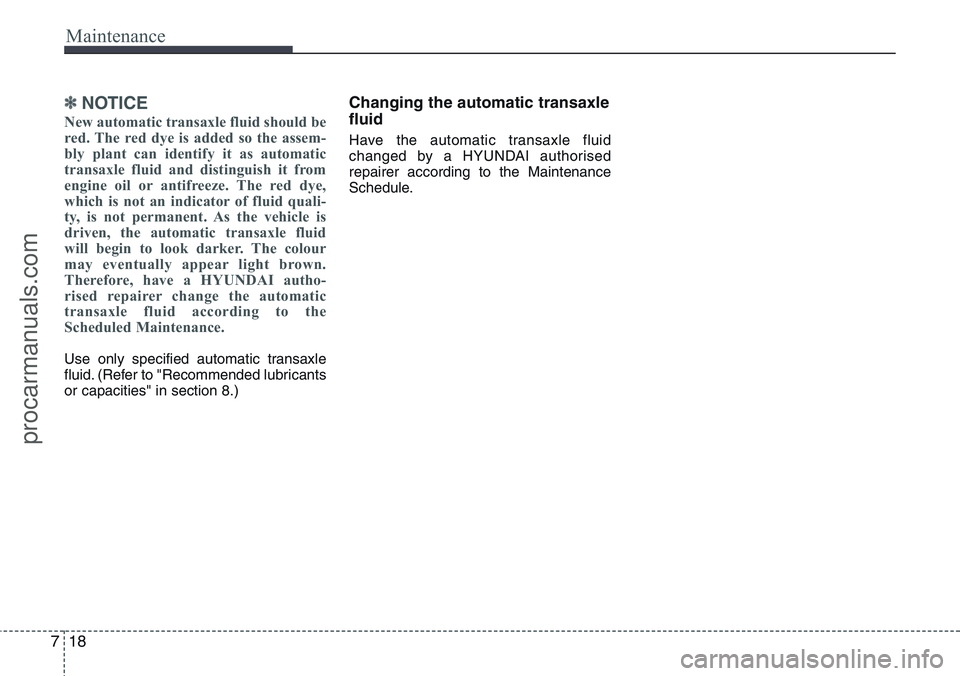 Maintenance

procarmanuals.com

✽ NOTICE

New automatic transaxle fluid should be red. The red dye is added so the assembly plant can identify it as automatic transaxle fluid and distinguish it from engine oil or antifreeze. The red dye, which is not an indicator of fluid quality, is not permanent. As the vehicle is driven, the automatic transaxle fluid will begin to look darker. The colour may eventually appear light brown. Therefore, have a HYUNDAI authorised repairer change the automatic transaxle fluid according to the Scheduled Maintenance.

Use only specified automatic transaxle fluid. (Refer to "Recommended lubricants or capacities" in section 8.)

Changing the automatic transaxle fluid

Have the automatic transaxle fluid changed by a HYUNDAI authorised repairer according to the Maintenance Schedule.

7 18

carmanualsonline.info